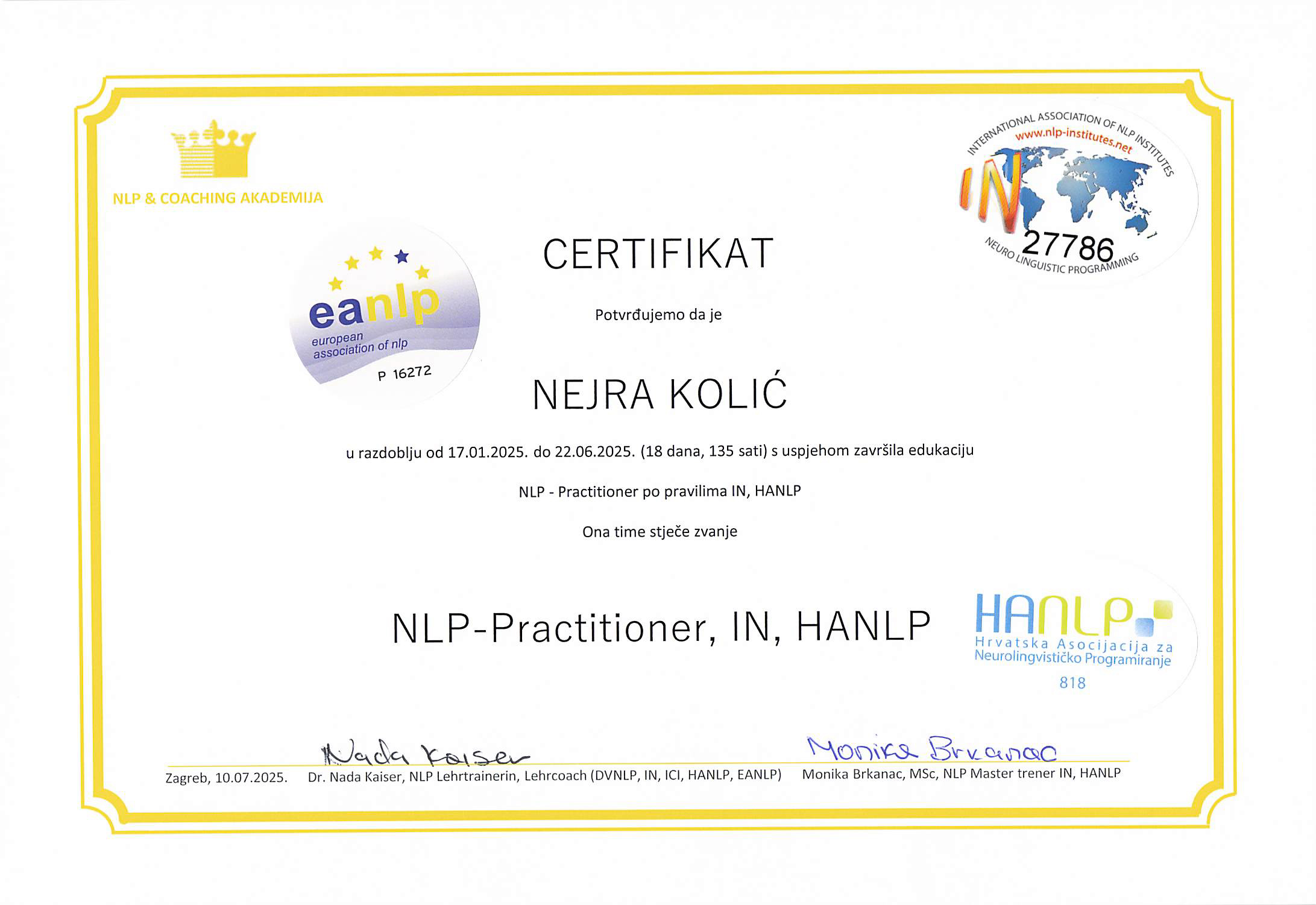 NLP & COACHING AKADEMIJA

INTERNATIONAL ASSOCIATION OF NLP INSTITUTES
www.nlp-institutes.net
IN
27786
NEURO LINGUISTIC PROGRAMMING

eanlp
european association of nlp
P 16272

CERTIFIKAT

Potvrđujemo da je

NEJRA KOLIĆ

u razdoblju od 17.01.2025. do 22.06.2025. (18 dana, 135 sati) s uspjehom završila edukaciju

NLP - Practitioner po pravilima IN, HANLP

Ona time stječe zvanje

NLP-Practitioner, IN, HANLP

HANLP
Hrvatska Asocijacija za Neurolingvističko Programiranje
818

Nada Kaiser
Monika Brkanac

Zagreb, 10.07.2025. Dr. Nada Kaiser, NLP Lehrtrainerin, Lehrcoach (DVNLP, IN, ICI, HANLP, EANLP) Monika Brkanac, MSc, NLP Master trener IN, HANLP